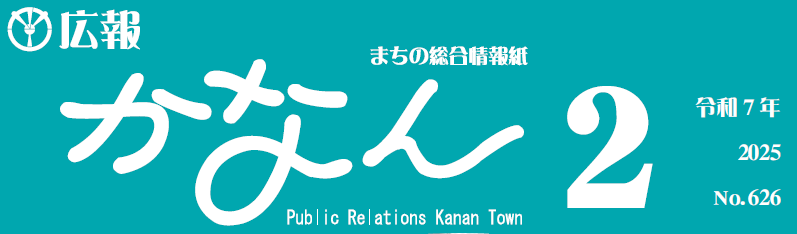 広報

まちの総合情報紙

かなん

Public Relations Kanan Town

2

令和７年

2025

No.626